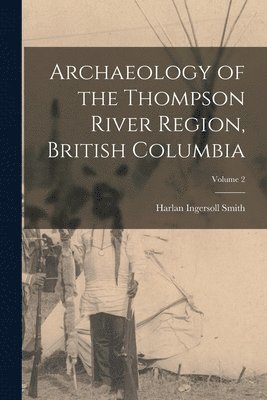 Archaeology of the Thompson River Region, British Columbia

Volume 2

Harlan Ingersoll Smith